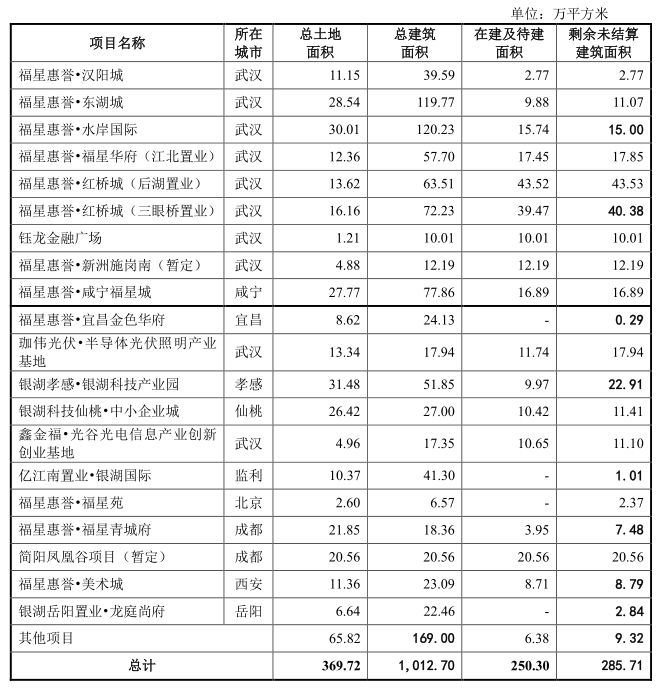 单位：万平方米

| 项目名称 | 所在城市 | 总土地面积 | 总建筑面积 | 在建及待建面积 | 剩余未结算建筑面积 |
|---|---|---|---|---|---|
| 福星惠誉•汉阳城 | 武汉 | 11.15 | 39.59 | 2.77 | 2.77 |
| 福星惠誉•东湖城 | 武汉 | 28.54 | 119.77 | 9.88 | 11.07 |
| 福星惠誉•水岸国际 | 武汉 | 30.01 | 120.23 | 15.74 | 15.00 |
| 福星惠誉•福星华府（江北置业） | 武汉 | 12.36 | 57.70 | 17.45 | 17.85 |
| 福星惠誉•红桥城（后湖置业） | 武汉 | 13.62 | 63.51 | 43.52 | 43.53 |
| 福星惠誉•红桥城（三眼桥置业） | 武汉 | 16.16 | 72.23 | 39.47 | 40.38 |
| 钰龙金融广场 | 武汉 | 1.21 | 10.01 | 10.01 | 10.01 |
| 福星惠誉•新洲施岗南（暂定） | 武汉 | 4.88 | 12.19 | 12.19 | 12.19 |
| 福星惠誉•咸宁福星城 | 咸宁 | 27.77 | 77.86 | 16.89 | 16.89 |
| 福星惠誉•宜昌金色华府 | 宜昌 | 8.62 | 24.13 | - | 0.29 |
| 珈伟光伏•半导体光伏照明产业基地 | 武汉 | 13.34 | 17.94 | 11.74 | 17.94 |
| 银湖孝感•银湖科技产业园 | 孝感 | 31.48 | 51.85 | 9.97 | 22.91 |
| 银湖科技仙桃•中小企业城 | 仙桃 | 26.42 | 27.00 | 10.42 | 11.41 |
| 鑫金福•光谷光电信息产业创新创业基地 | 武汉 | 4.96 | 17.35 | 10.65 | 11.10 |
| 亿江南置业•银湖国际 | 监利 | 10.37 | 41.30 | - | 1.01 |
| 福星惠誉•福星苑 | 北京 | 2.60 | 6.57 | - | 2.37 |
| 福星惠誉•福星青城府 | 成都 | 21.85 | 18.36 | 3.95 | 7.48 |
| 简阳凤凰谷项目（暂定） | 成都 | 20.56 | 20.56 | 20.56 | 20.56 |
| 福星惠誉•美术城 | 西安 | 11.36 | 23.09 | 8.71 | 8.79 |
| 银湖岳阳置业•龙庭尚府 | 岳阳 | 6.64 | 22.46 | - | 2.84 |
| 其他项目 | | 65.82 | 169.00 | 6.38 | 9.32 |
| 总计 | | 369.72 | 1,012.70 | 250.30 | 285.71 |